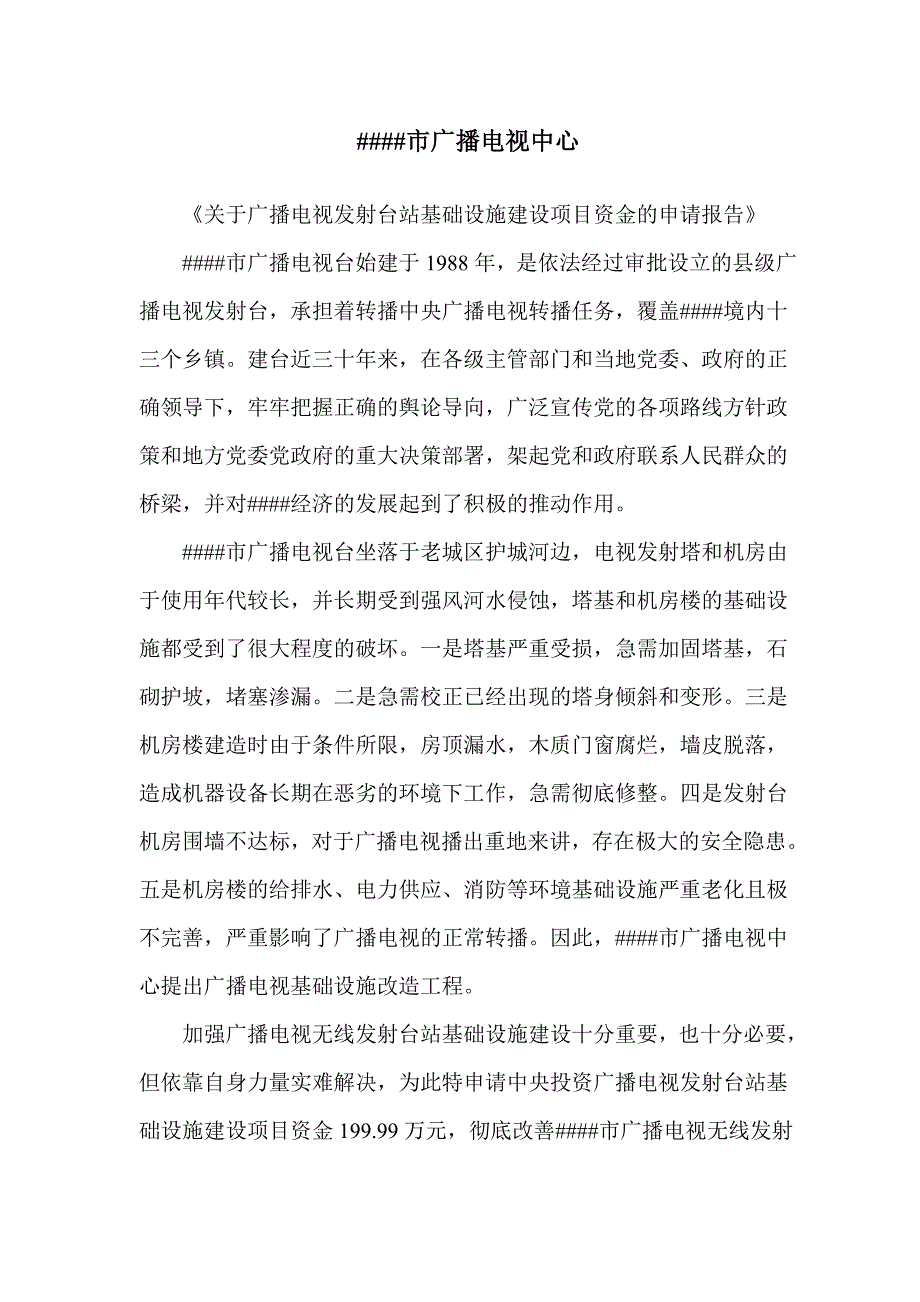 ####市广播电视中心

《关于广播电视发射台站基础设施建设项目资金的申请报告》

####市广播电视台始建于 1988 年，是依法经过审批设立的县级广播电视发射台，承担着转播中央广播电视转播任务，覆盖####境内十三个乡镇。建台近三十年来，在各级主管部门和当地党委、政府的正确领导下，牢牢把握正确的舆论导向，广泛宣传党的各项路线方针政策和地方党委党政府的重大决策部署，架起党和政府联系人民群众的桥梁，并对####经济的发展起到了积极的推动作用。

####市广播电视台坐落于老城区护城河边，电视发射塔和机房由于使用年代较长，并长期受到强风河水侵蚀，塔基和机房楼的基础设施都受到了很大程度的破坏。一是塔基严重受损，急需加固塔基，石砌护坡，堵塞渗漏。二是急需校正已经出现的塔身倾斜和变形。三是机房楼建造时由于条件所限，房顶漏水，木质门窗腐烂，墙皮脱落，造成机器设备长期在恶劣的环境下工作，急需彻底修整。四是发射台机房围墙不达标，对于广播电视播出重地来讲，存在极大的安全隐患。五是机房楼的给排水、电力供应、消防等环境基础设施严重老化且极不完善，严重影响了广播电视的正常转播。因此，####市广播电视中心提出广播电视基础设施改造工程。

加强广播电视无线发射台站基础设施建设十分重要，也十分必要，但依靠自身力量实难解决，为此特申请中央投资广播电视发射台站基础设施建设项目资金 199.99 万元，彻底改善####市广播电视无线发射